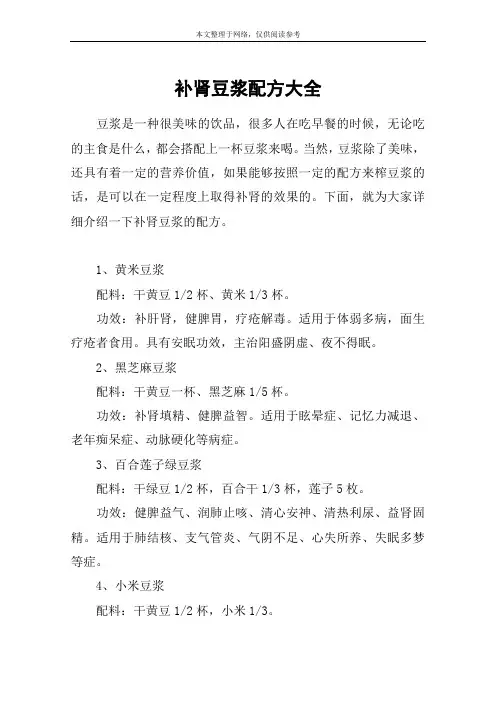 本文整理于网络，仅供阅读参考

补肾豆浆配方大全

豆浆是一种很美味的饮品，很多人在吃早餐的时候，无论吃的主食是什么，都会搭配上一杯豆浆来喝。当然，豆浆除了美味，还具有着一定的营养价值，如果能够按照一定的配方来榨豆浆的话，是可以在一定程度上取得补肾的效果的。下面，就为大家详细介绍一下补肾豆浆的配方。

1、黄米豆浆

配料：干黄豆 1/2 杯、黄米 1/3 杯。

功效：补肝肾，健脾胃，疗疮解毒。适用于体弱多病，面生疗疮者食用。具有安眠功效，主治阳盛阴虚、夜不得眠。

2、黑芝麻豆浆

配料：干黄豆一杯、黑芝麻 1/5 杯。

功效：补肾填精、健脾益智。适用于眩晕症、记忆力减退、老年痴呆症、动脉硬化等病症。

3、百合莲子绿豆浆

配料：干绿豆 1/2 杯，百合干 1/3 杯，莲子 5 枚。

功效：健脾益气、润肺止咳、清心安神、清热利尿、益肾固精。适用于肺结核、支气管炎、气阴不足、心失所养、失眠多梦等症。

4、小米豆浆

配料：干黄豆 1/2 杯，小米 1/3。